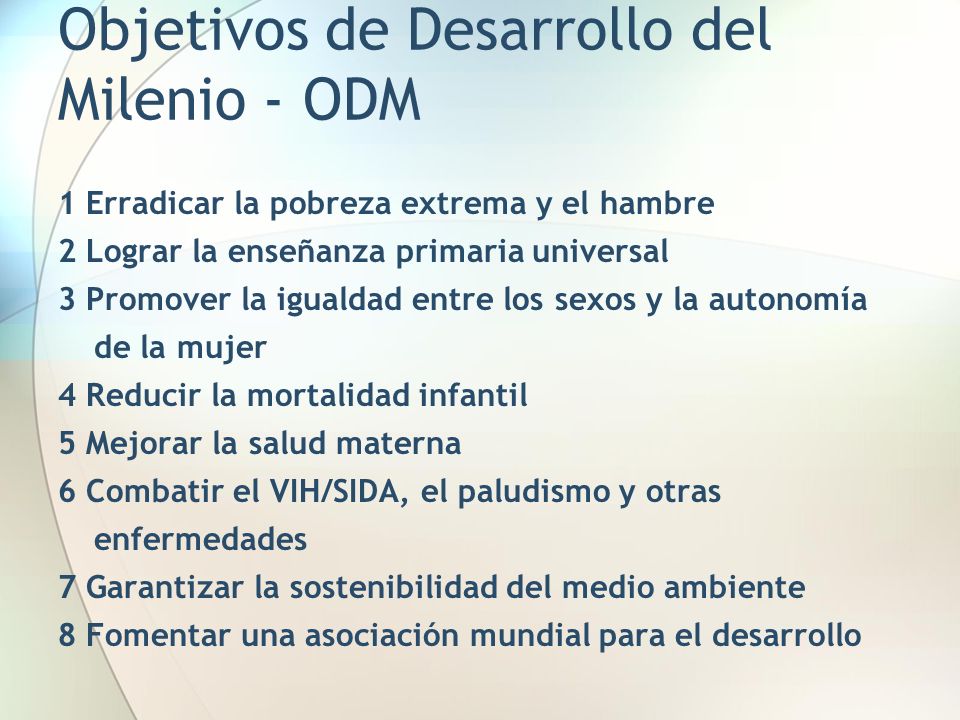 Objetivos de Desarrollo del Milenio - ODM

1 Erradicar la pobreza extrema y el hambre
2 Lograr la enseñanza primaria universal
3 Promover la igualdad entre los sexos y la autonomía de la mujer
4 Reducir la mortalidad infantil
5 Mejorar la salud materna
6 Combatir el VIH/SIDA, el paludismo y otras enfermedades
7 Garantizar la sostenibilidad del medio ambiente
8 Fomentar una asociación mundial para el desarrollo